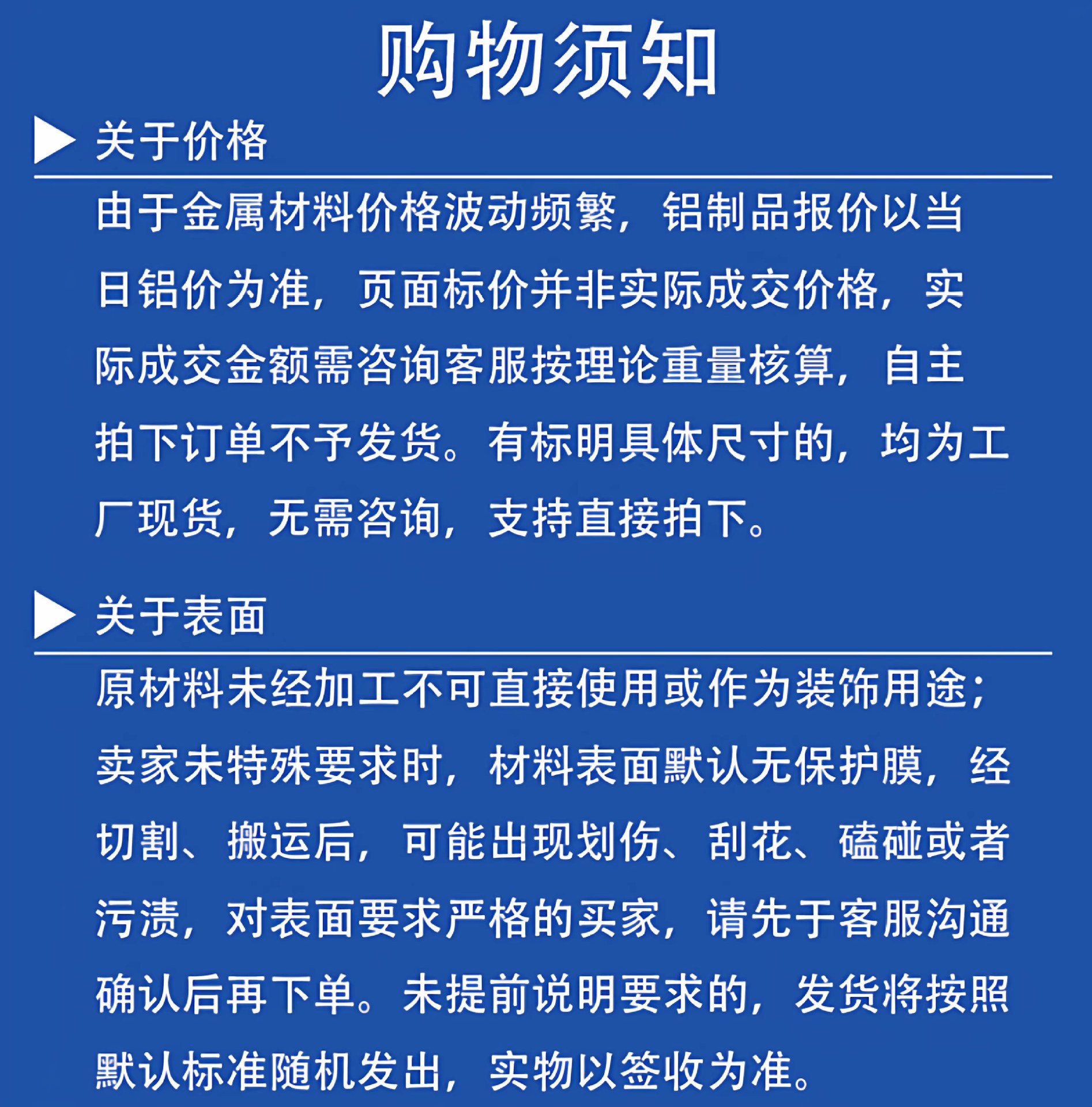 购物须知

▶ 关于价格

由于金属材料价格波动频繁，铝制品报价以当日铝价为准，页面标价并非实际成交价格，实际成交金额需咨询客服按理论重量核算，自主拍下订单不予发货。有标明具体尺寸的，均为工厂现货，无需咨询，支持直接拍下。

▶ 关于表面

原材料未经加工不可直接使用或作为装饰用途；卖家未特殊要求时，材料表面默认无保护膜，经切割、搬运后，可能出现划伤、刮花、磕碰或者污渍，对表面要求严格的买家，请先于客服沟通确认后再下单。未提前说明要求的，发货将按照默认标准随机发出，实物以签收为准。